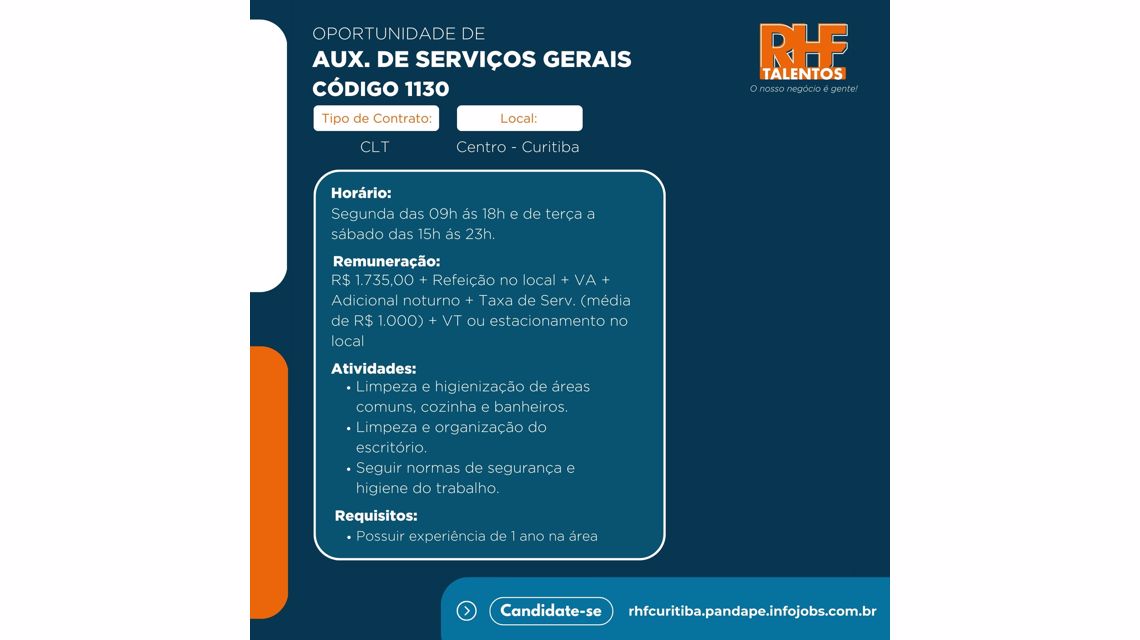 OPORTUNIDADE DE
AUX. DE SERVIÇOS GERAIS
CÓDIGO 1130

RHF
TALENTOS
O nosso negócio é gente!

Tipo de Contrato:
CLT

Local:
Centro - Curitiba

Horário:
Segunda das 09h ás 18h e de terça a sábado das 15h ás 23h.

Remuneração:
R$ 1.735,00 + Refeição no local + VA + Adicional noturno + Taxa de Serv. (média de R$ 1.000) + VT ou estacionamento no local

Atividades:
• Limpeza e higienização de áreas comuns, cozinha e banheiros.
• Limpeza e organização do escritório.
• Seguir normas de segurança e higiene do trabalho.

Requisitos:
• Possuir experiência de 1 ano na área

Candidate-se
rhfcuritiba.pandape.infojobs.com.br